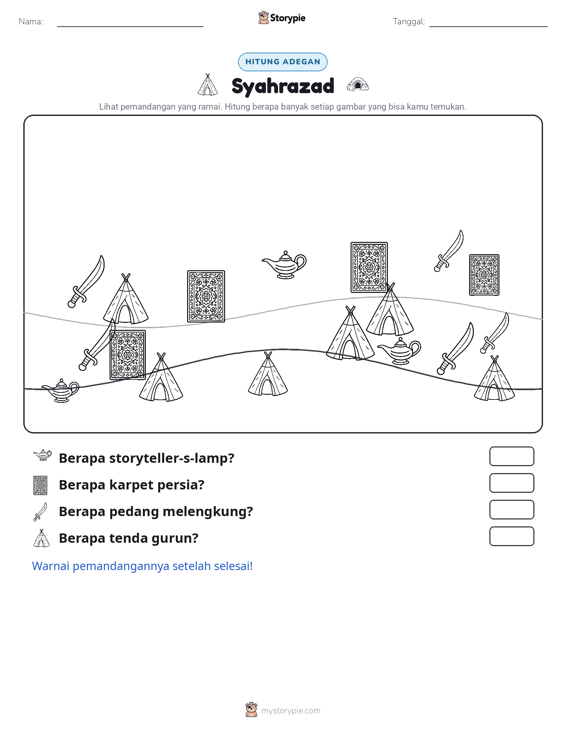 Nama: ____ Storypie Tanggal: ____

HITUNG ADEGAN

Syahrazad

Lihat pemandangan yang ramai. Hitung berapa banyak setiap gambar yang bisa kamu temukan.

Berapa storyteller-s-lamp?

Berapa karpet persia?

Berapa pedang melengkung?

Berapa tenda gurun?

Warnai pemandangannya setelah selesai!

mystorypie.com